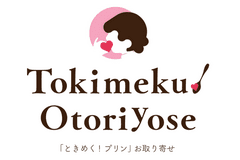 Tokimeku!
OtoriYose

「ときめく！プリン」お取り寄せ